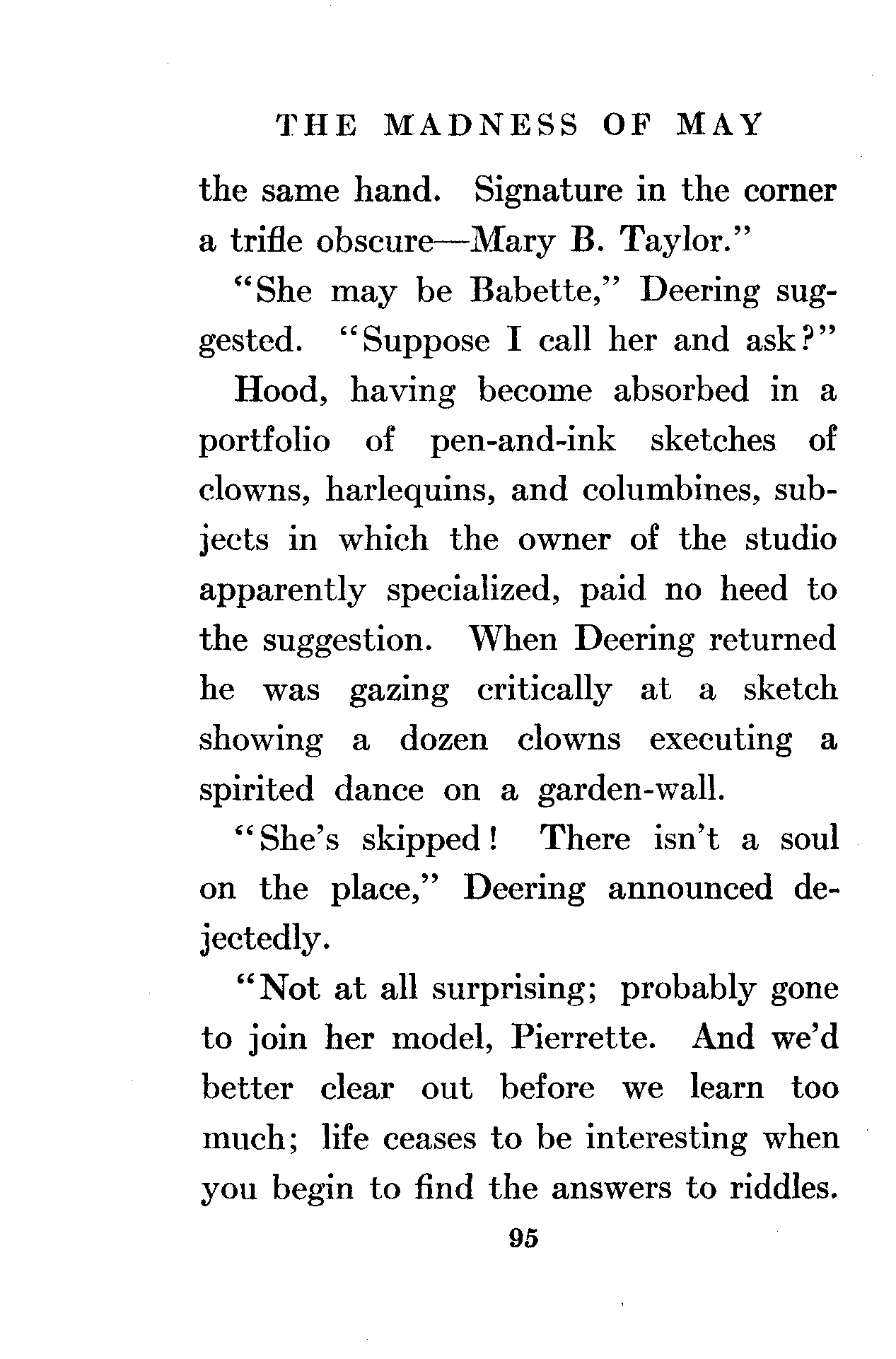 THE MADNESS OF MAY

the same hand. Signature in the corner a trifle obscure—Mary B. Taylor."

"She may be Babette," Deering suggested. "Suppose I call her and ask?"

Hood, having become absorbed in a portfolio of pen-and-ink sketches of clowns, harlequins, and columbines, subjects in which the owner of the studio apparently specialized, paid no heed to the suggestion. When Deering returned he was gazing critically at a sketch showing a dozen clowns executing a spirited dance on a garden-wall.

"She's skipped! There isn't a soul on the place," Deering announced dejectedly.

"Not at all surprising; probably gone to join her model, Pierrette. And we'd better clear out before we learn too much; life ceases to be interesting when you begin to find the answers to riddles.

95